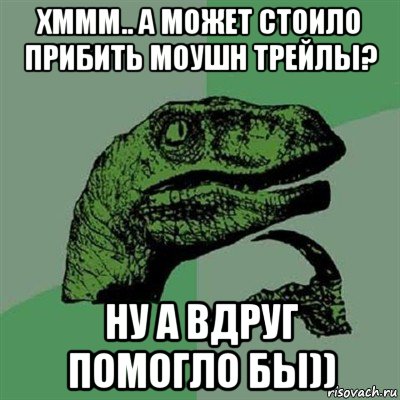 ХМММ.. А МОЖЕТ СТОИЛО ПРИБИТЬ МОУШН ТРЕЙЛЫ?

НУ А ВДРУГ ПОМОГЛО БЫ))

risovach.ru